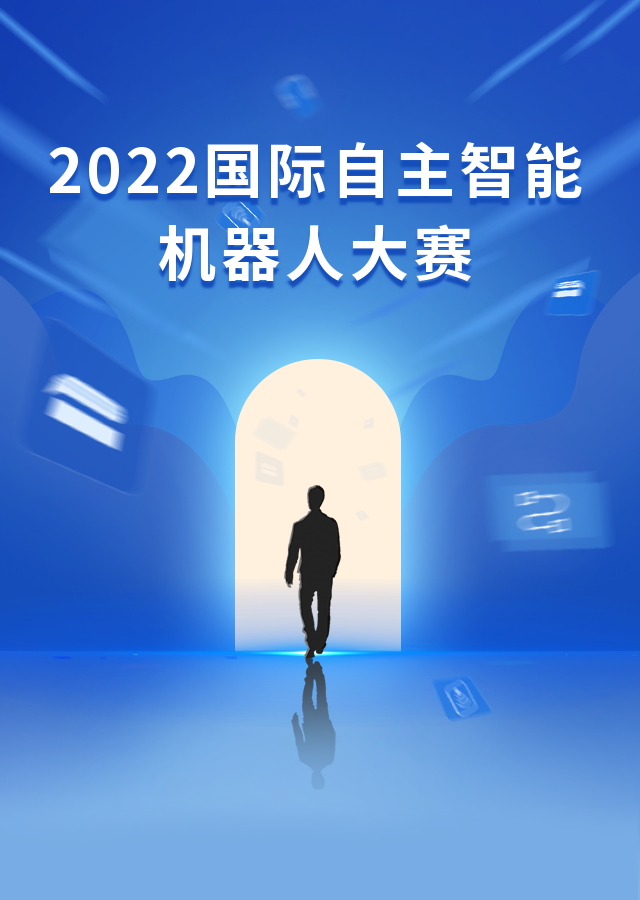 2022国际自主智能机器人大赛